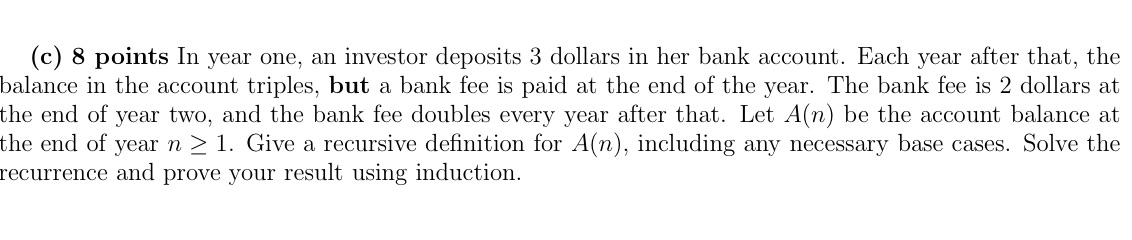 (c) 8 points In year one, an investor deposits 3 dollars in her bank account. Each year after that, the balance in the account triples, but a bank fee is paid at the end of the year. The bank fee is 2 dollars at the end of year two, and the bank fee doubles every year after that. Let $A(n)$ be the account balance at the end of year $n \geq 1$. Give a recursive definition for $A(n)$, including any necessary base cases. Solve the recurrence and prove your result using induction.